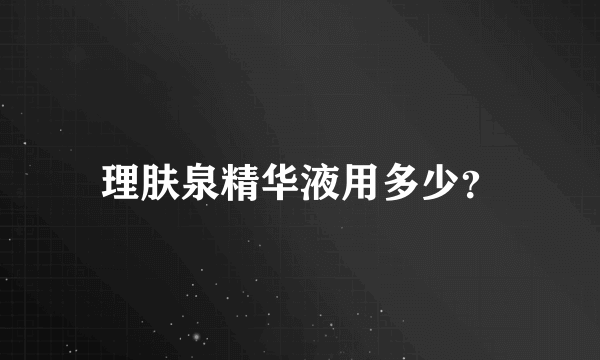 理肤泉精华液用多少?